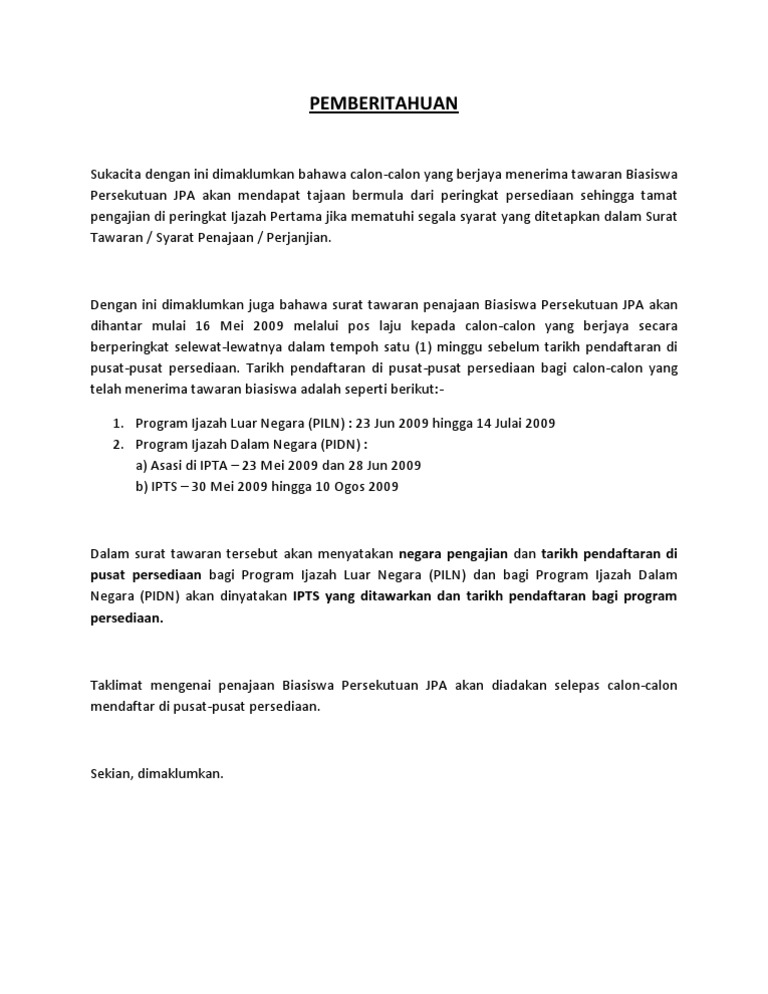 PEMBERITAHUAN

Sukacita dengan ini dimaklumkan bahawa calon-calon yang berjaya menerima tawaran Biasiswa Persekutuan JPA akan mendapat tajaan bermula dari peringkat persediaan sehingga tamat pengajian di peringkat Ijazah Pertama jika mematuhi segala syarat yang ditetapkan dalam Surat Tawaran / Syarat Penajaan / Perjanjian.

Dengan ini dimaklumkan juga bahawa surat tawaran penajaan Biasiswa Persekutuan JPA akan dihantar mulai 16 Mei 2009 melalui pos laju kepada calon-calon yang berjaya secara berperingkat selewat-lewatnya dalam tempoh satu (1) minggu sebelum tarikh pendaftaran di pusat-pusat persediaan. Tarikh pendaftaran di pusat-pusat persediaan bagi calon-calon yang telah menerima tawaran biasiswa adalah seperti berikut:-

1. Program Ijazah Luar Negara (PILN) : 23 Jun 2009 hingga 14 Julai 2009
2. Program Ijazah Dalam Negara (PIDN) :
a) Asasi di IPTA – 23 Mei 2009 dan 28 Jun 2009
b) IPTS – 30 Mei 2009 hingga 10 Ogos 2009

Dalam surat tawaran tersebut akan menyatakan negara pengajian dan tarikh pendaftaran di pusat persediaan bagi Program Ijazah Luar Negara (PILN) dan bagi Program Ijazah Dalam Negara (PIDN) akan dinyatakan IPTS yang ditawarkan dan tarikh pendaftaran bagi program persediaan.

Taklimat mengenai penajaan Biasiswa Persekutuan JPA akan diadakan selepas calon-calon mendaftar di pusat-pusat persediaan.

Sekian, dimaklumkan.